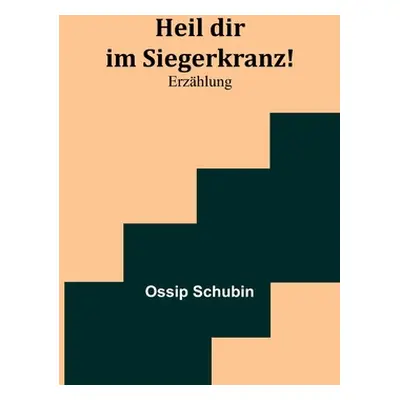 Heil dir
im Siegerkranz!
Erzählung

Ossip Schubin